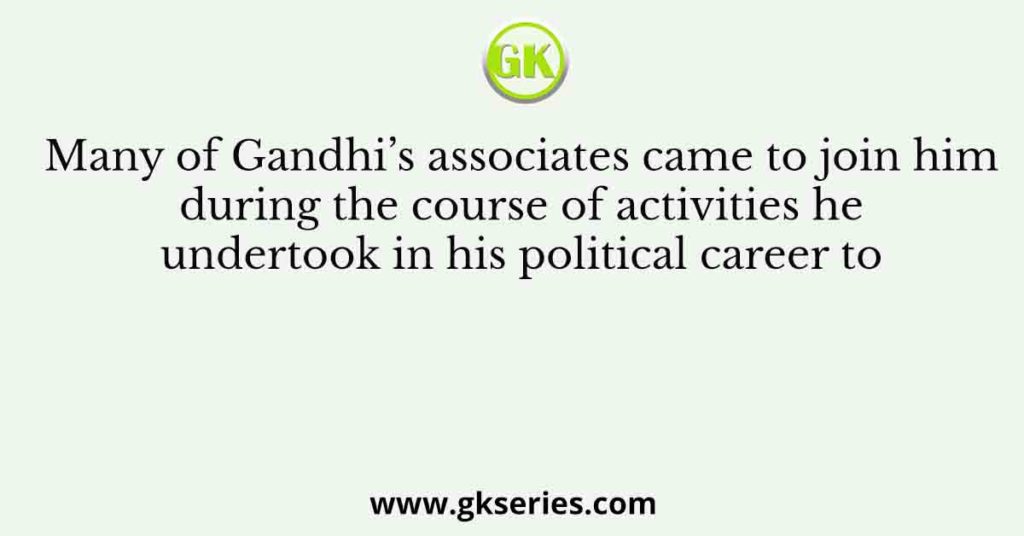 GK

Many of Gandhi’s associates came to join him during the course of activities he undertook in his political career to

www.gkseries.com